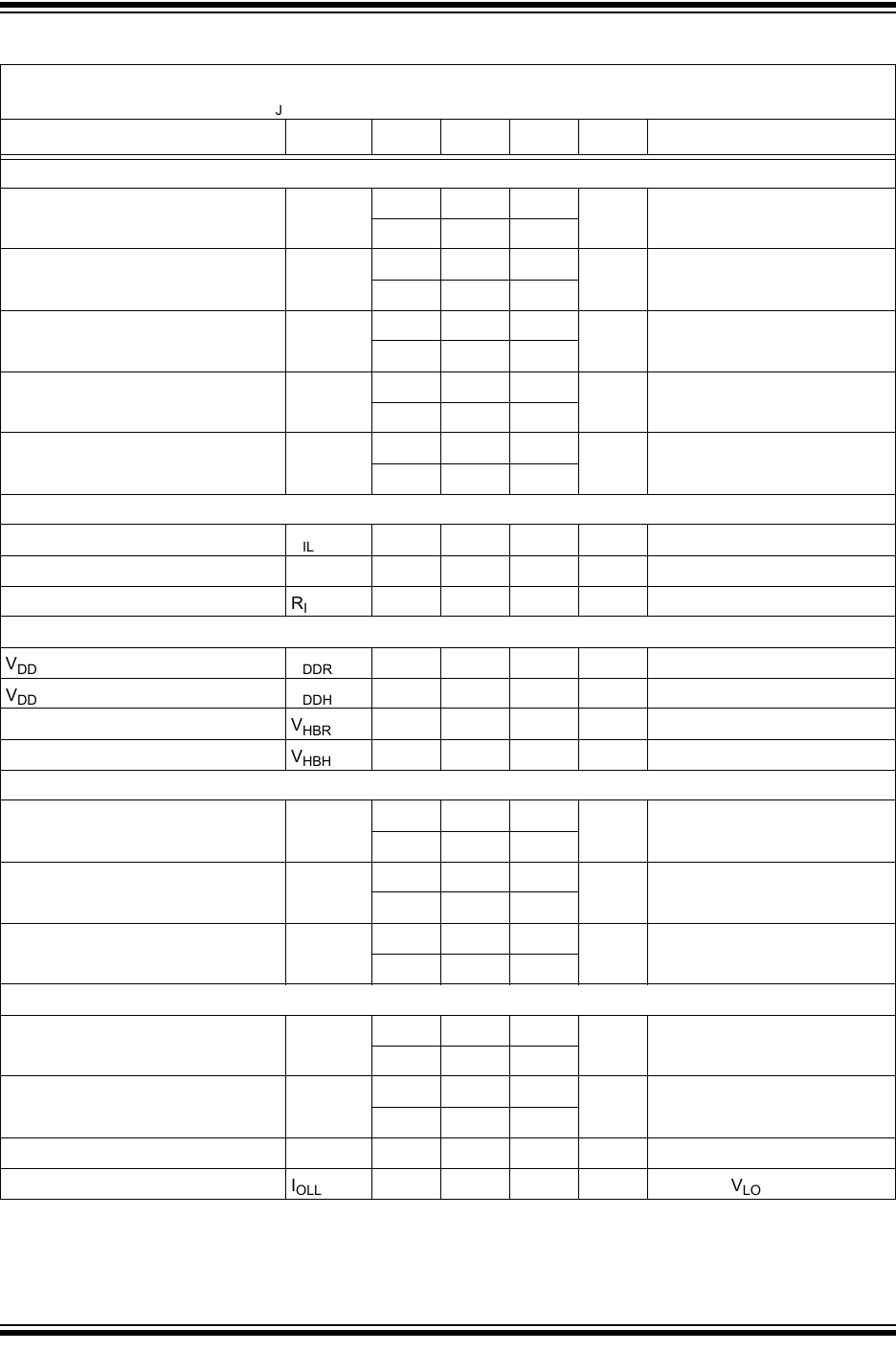 J

IL

$R_I$

$V_{DD}$ DDR

$V_{DD}$ DDH

$V_{HBR}$

$V_{HBH}$

$I_{OLL}$ $V_{LO}$